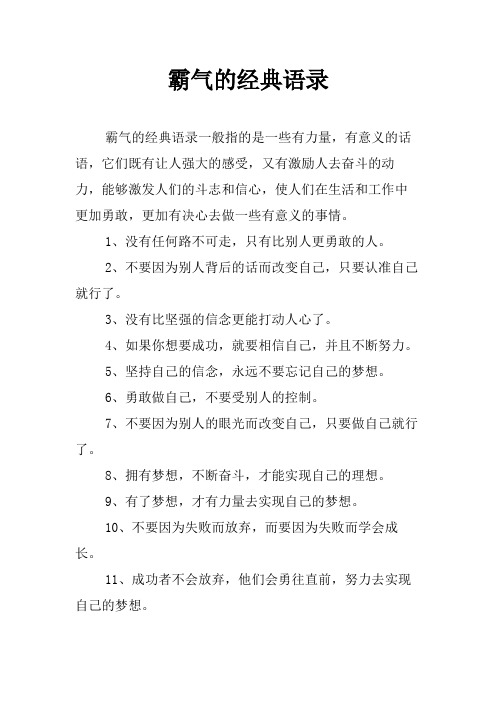 霸气的经典语录

霸气的经典语录一般指的是一些有力量，有意义的话语，它们既有让人强大的感受，又有激励人去奋斗的动力，能够激发人们的斗志和信心，使人们在生活和工作中更加勇敢，更加有决心去做一些有意义的事情。

1、没有任何路不可走，只有比别人更勇敢的人。

2、不要因为别人背后的话而改变自己，只要认准自己就行了。

3、没有比坚强的信念更能打动人心了。

4、如果你想要成功，就要相信自己，并且不断努力。

5、坚持自己的信念，永远不要忘记自己的梦想。

6、勇敢做自己，不要受别人的控制。

7、不要因为别人的眼光而改变自己，只要做自己就行了。

8、拥有梦想，不断奋斗，才能实现自己的理想。

9、有了梦想，才有力量去实现自己的梦想。

10、不要因为失败而放弃，而要因为失败而学会成长。

11、成功者不会放弃，他们会勇往直前，努力去实现自己的梦想。